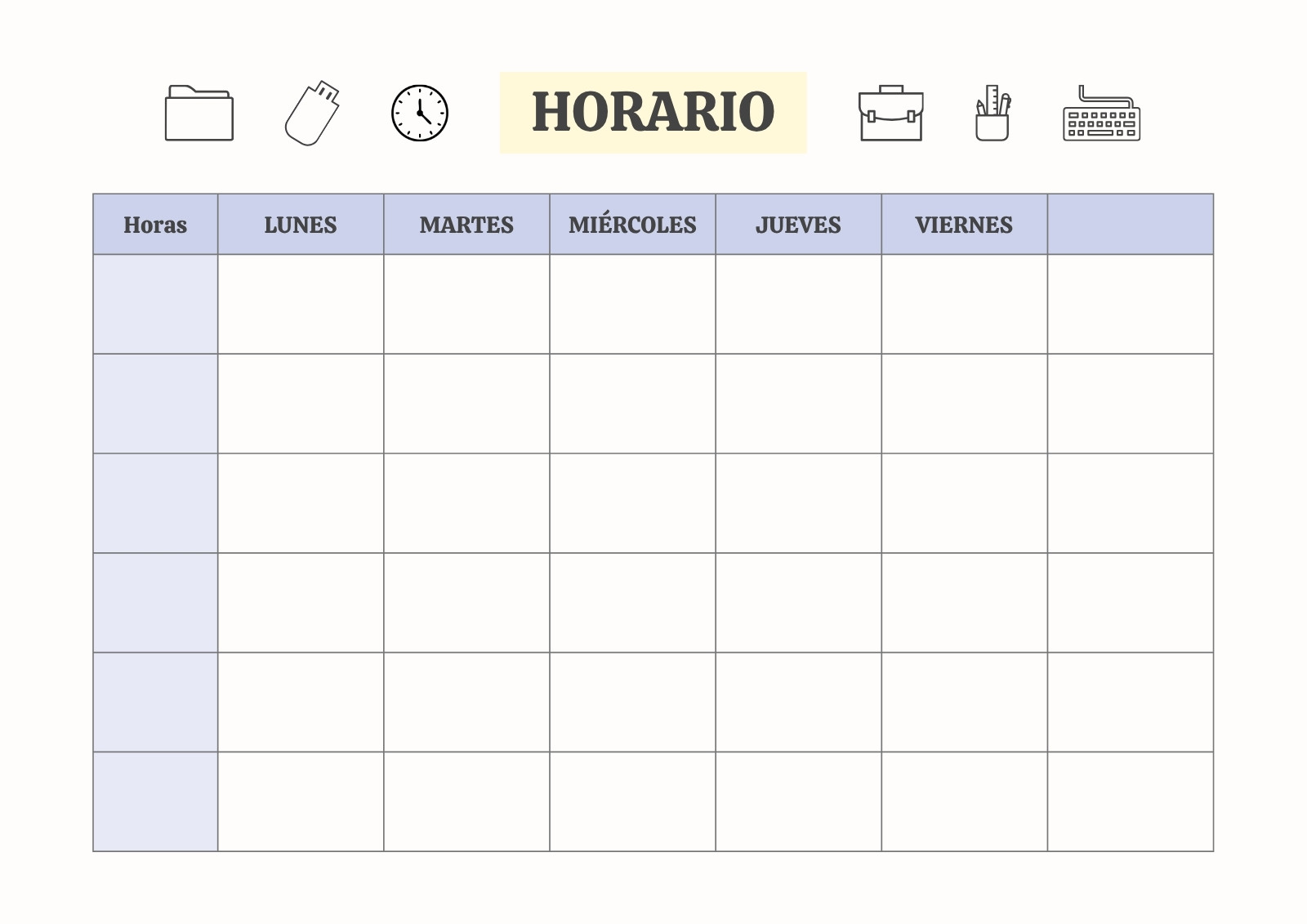 HORARIO

| Horas | LUNES | MARTES | MIÉRCOLES | JUEVES | VIERNES |  |
|---|---|---|---|---|---|---|
|  |  |  |  |  |  |  |
|  |  |  |  |  |  |  |
|  |  |  |  |  |  |  |
|  |  |  |  |  |  |  |
|  |  |  |  |  |  |  |
|  |  |  |  |  |  |  |